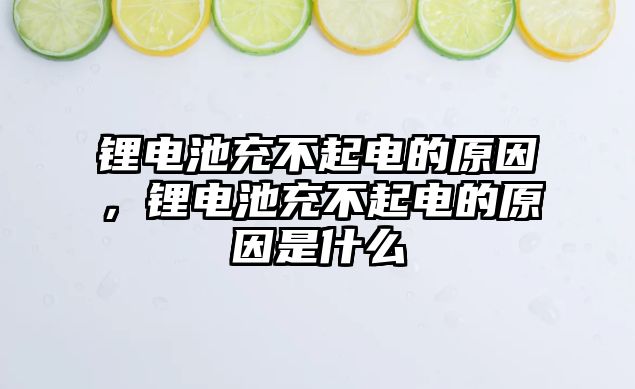 锂电池充不起电的原因，锂电池充不起电的原因是什么